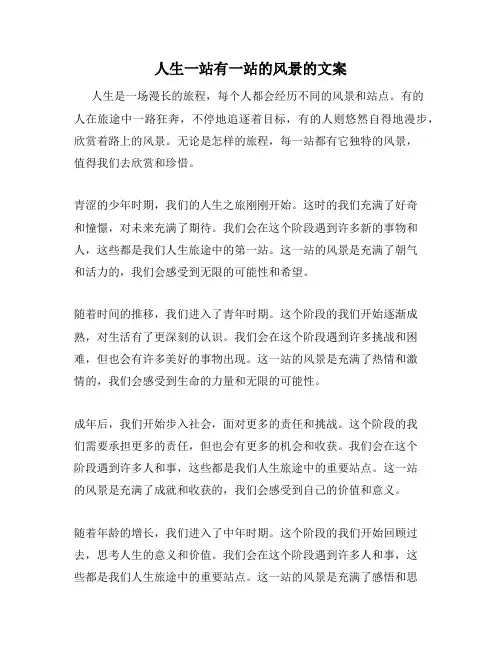 人生一站有一站的风景的文案

人生是一场漫长的旅程，每个人都会经历不同的风景和站点。有的人在旅途中一路狂奔，不停地追逐着目标，有的人则悠然自得地漫步，欣赏着路上的风景。无论是怎样的旅程，每一站都有它独特的风景，值得我们去欣赏和珍惜。

青涩的少年时期，我们的人生之旅刚刚开始。这时的我们充满了好奇和憧憬，对未来充满了期待。我们会在这个阶段遇到许多新的事物和人，这些都是我们人生旅途中的第一站。这一站的风景是充满了朝气和活力的，我们会感受到无限的可能性和希望。

随着时间的推移，我们进入了青年时期。这个阶段的我们开始逐渐成熟，对生活有了更深刻的认识。我们会在这个阶段遇到许多挑战和困难，但也会有许多美好的事物出现。这一站的风景是充满了热情和激情的，我们会感受到生命的力量和无限的可能性。

成年后，我们开始步入社会，面对更多的责任和挑战。这个阶段的我们需要承担更多的责任，但也会有更多的机会和收获。我们会在这个阶段遇到许多人和事，这些都是我们人生旅途中的重要站点。这一站的风景是充满了成就和收获的，我们会感受到自己的价值和意义。

随着年龄的增长，我们进入了中年时期。这个阶段的我们开始回顾过去，思考人生的意义和价值。我们会在这个阶段遇到许多人和事，这些都是我们人生旅途中的重要站点。这一站的风景是充满了感悟和思